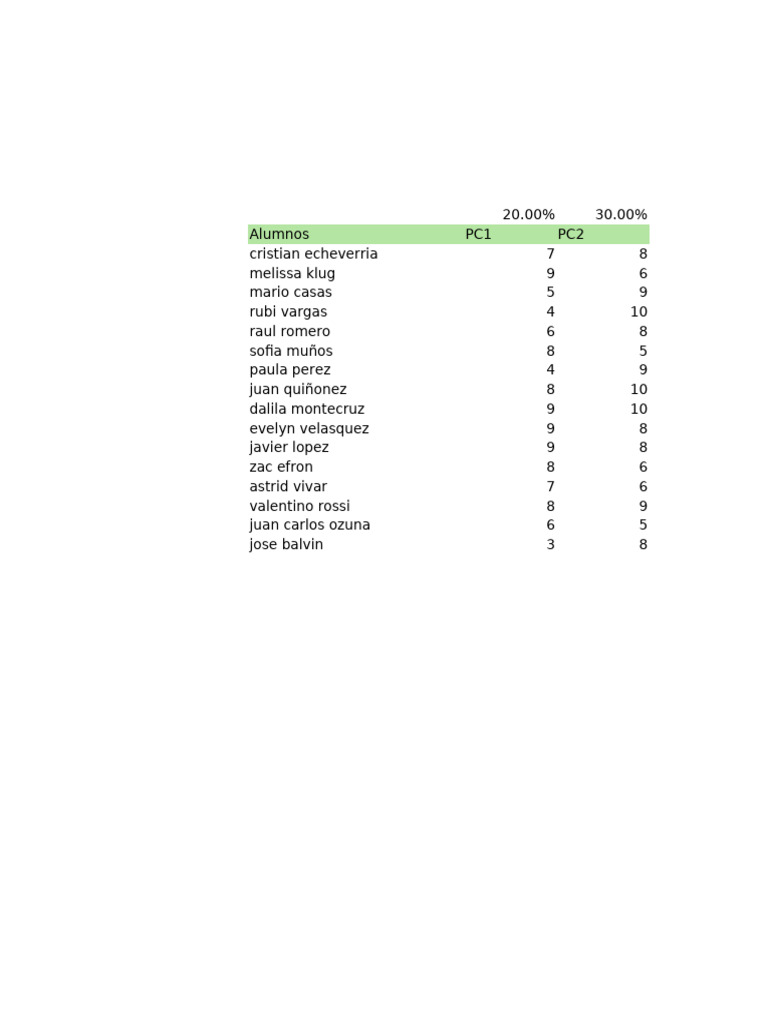 |  | 20.00% | 30.00% |
|---|---|---|
| Alumnos | PC1 | PC2 |
| cristian echeverria | 7 | 8 |
| melissa klug | 9 | 6 |
| mario casas | 5 | 9 |
| rubi vargas | 4 | 10 |
| raul romero | 6 | 8 |
| sofia muños | 8 | 5 |
| paula perez | 4 | 9 |
| juan quiñonez | 8 | 10 |
| dalila montecruz | 9 | 10 |
| evelyn velasquez | 9 | 8 |
| javier lopez | 9 | 8 |
| zac efron | 8 | 6 |
| astrid vivar | 7 | 6 |
| valentino rossi | 8 | 9 |
| juan carlos ozuna | 6 | 5 |
| jose balvin | 3 | 8 |